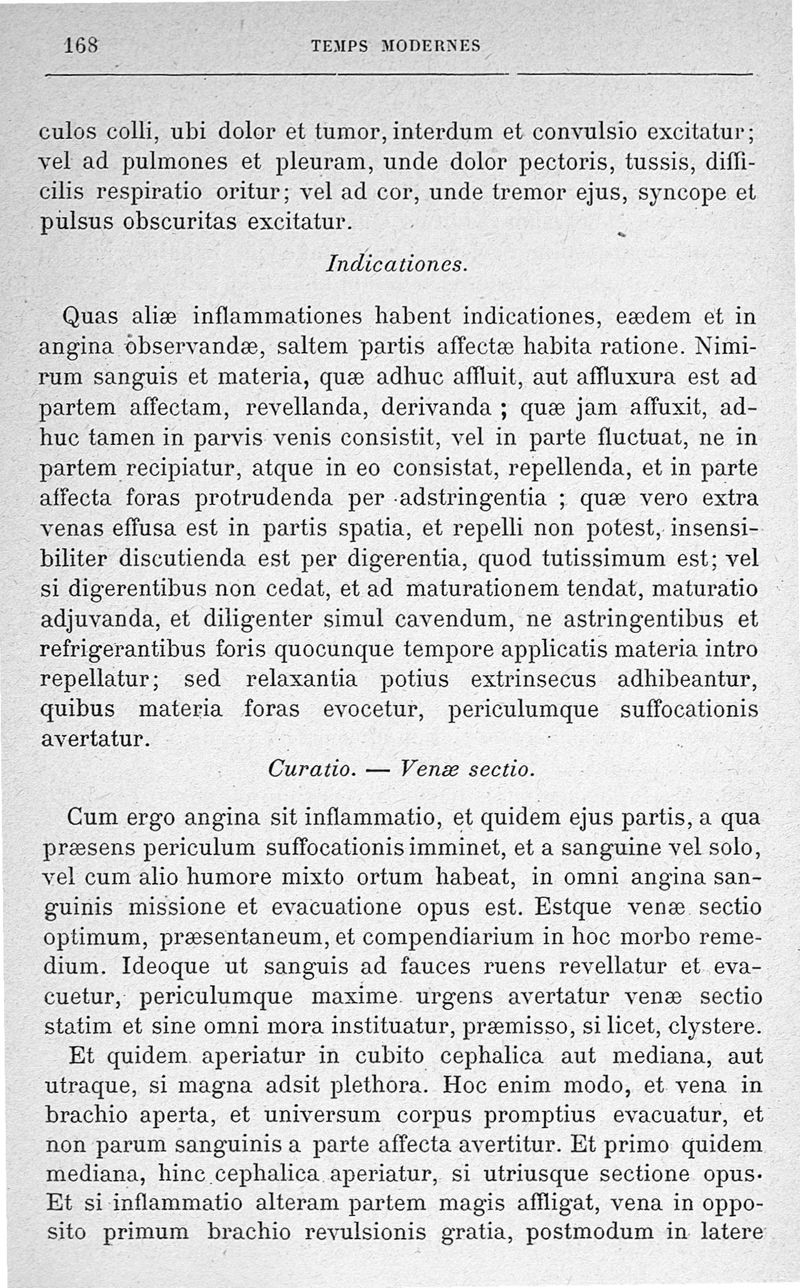 168 TEMPS MODERNES

culos colli, ubi dolor et tumor, interdum et convulsio excitatur; vel ad pulmones et pleuram, unde dolor pectoris, tussis, difficilis respiratio oritur; vel ad cor, unde tremor ejus, syncope et pulsus obscuritas excitatur.

Indicationes.

Quas aliæ inflammationes habent indicationes, eædem et in angina observandæ, saltem partis affectæ habita ratione. Nimirum sanguis et materia, quæ adhuc affluit, aut affluxura est ad partem affectam, revellanda, derivanda ; quæ jam affuxit, adhuc tamen in parvis venis consistit, vel in parte fluctuat, ne in partem recipiatur, atque in eo consistat, repellenda, et in parte affecta foras protrudenda per adstringentia ; quæ vero extra venas effusa est in partis spatia, et repelli non potest, insensibiliter discutienda est per digerentia, quod tutissimum est; vel si digerentibus non cedat, et ad maturationem tendat, maturatio adjuvanda, et diligenter simul cavendum, ne astringentibus et refrigerantibus foris quocunque tempore applicatis materia intro repellatur; sed relaxantia potius extrinsecus adhibeantur, quibus materia foras evocetur, periculumque suffocationis avertatur.

Curatio. — Venæ sectio.

Cum ergo angina sit inflammatio, et quidem ejus partis, a qua præsens periculum suffocationis imminet, et a sanguine vel solo, vel cum alio humore mixto ortum habeat, in omni angina sanguinis missione et evacuatione opus est. Estque venæ sectio optimum, præsentaneum, et compendiarium in hoc morbo remedium. Ideoque ut sanguis ad fauces ruens revellatur et evacuetur, periculumque maxime urgens avertatur venæ sectio statim et sine omni mora instituatur, præmisso, si licet, clystere.

Et quidem aperiatur in cubito cephalica aut mediana, aut utraque, si magna adsit plethora. Hoc enim modo, et vena in brachio aperta, et universum corpus promptius evacuatur, et non parum sanguinis a parte affecta avertitur. Et primo quidem mediana, hinc cephalica aperiatur, si utriusque sectione opus. Et si inflammatio alteram partem magis affligat, vena in opposito primum brachio revulsionis gratia, postmodum in latere